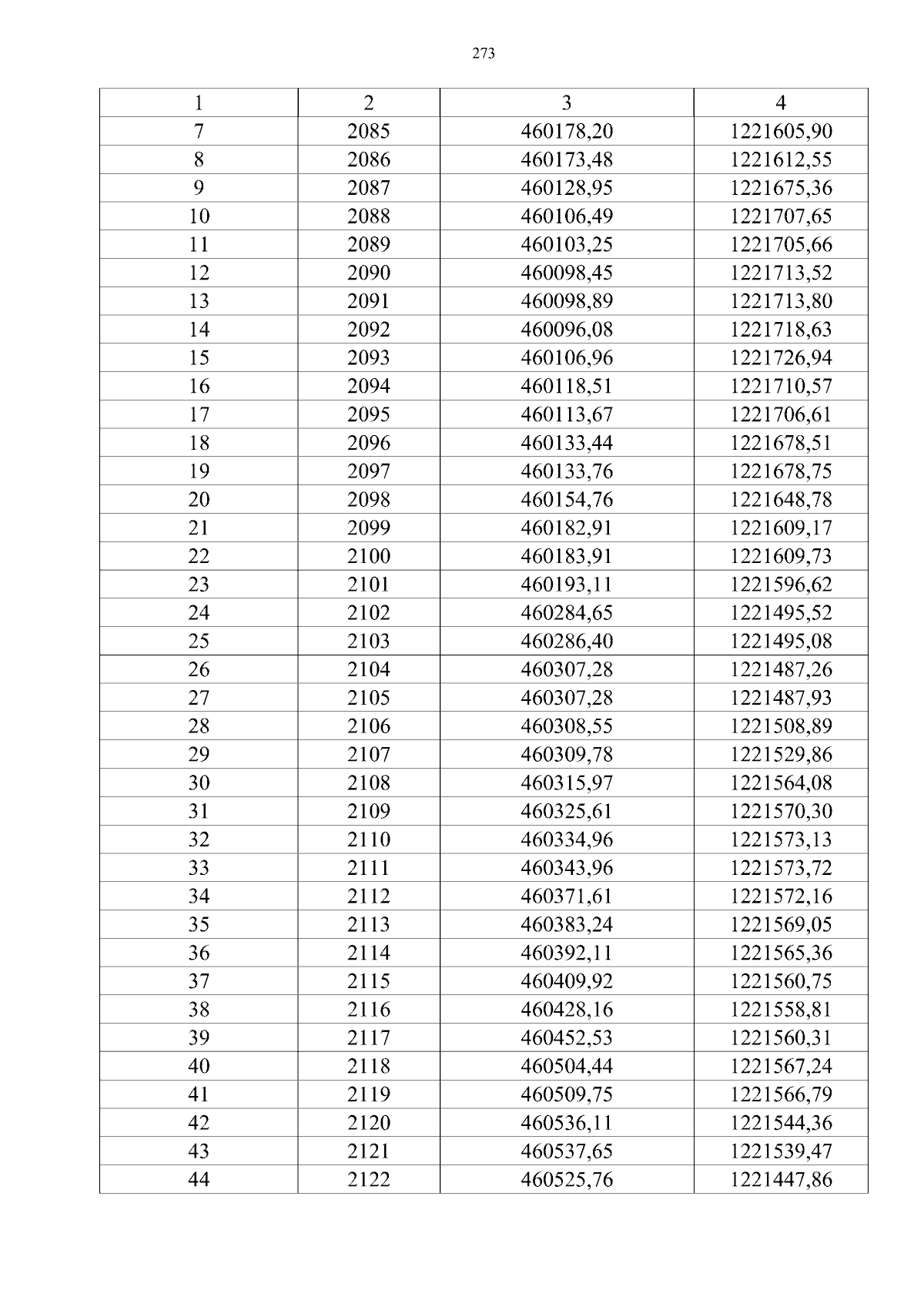 273

| 1 | 2 | 3 | 4 |
|---|---|---|---|
| 7 | 2085 | 460178,20 | 1221605,90 |
| 8 | 2086 | 460173,48 | 1221612,55 |
| 9 | 2087 | 460128,95 | 1221675,36 |
| 10 | 2088 | 460106,49 | 1221707,65 |
| 11 | 2089 | 460103,25 | 1221705,66 |
| 12 | 2090 | 460098,45 | 1221713,52 |
| 13 | 2091 | 460098,89 | 1221713,80 |
| 14 | 2092 | 460096,08 | 1221718,63 |
| 15 | 2093 | 460106,96 | 1221726,94 |
| 16 | 2094 | 460118,51 | 1221710,57 |
| 17 | 2095 | 460113,67 | 1221706,61 |
| 18 | 2096 | 460133,44 | 1221678,51 |
| 19 | 2097 | 460133,76 | 1221678,75 |
| 20 | 2098 | 460154,76 | 1221648,78 |
| 21 | 2099 | 460182,91 | 1221609,17 |
| 22 | 2100 | 460183,91 | 1221609,73 |
| 23 | 2101 | 460193,11 | 1221596,62 |
| 24 | 2102 | 460284,65 | 1221495,52 |
| 25 | 2103 | 460286,40 | 1221495,08 |
| 26 | 2104 | 460307,28 | 1221487,26 |
| 27 | 2105 | 460307,28 | 1221487,93 |
| 28 | 2106 | 460308,55 | 1221508,89 |
| 29 | 2107 | 460309,78 | 1221529,86 |
| 30 | 2108 | 460315,97 | 1221564,08 |
| 31 | 2109 | 460325,61 | 1221570,30 |
| 32 | 2110 | 460334,96 | 1221573,13 |
| 33 | 2111 | 460343,96 | 1221573,72 |
| 34 | 2112 | 460371,61 | 1221572,16 |
| 35 | 2113 | 460383,24 | 1221569,05 |
| 36 | 2114 | 460392,11 | 1221565,36 |
| 37 | 2115 | 460409,92 | 1221560,75 |
| 38 | 2116 | 460428,16 | 1221558,81 |
| 39 | 2117 | 460452,53 | 1221560,31 |
| 40 | 2118 | 460504,44 | 1221567,24 |
| 41 | 2119 | 460509,75 | 1221566,79 |
| 42 | 2120 | 460536,11 | 1221544,36 |
| 43 | 2121 | 460537,65 | 1221539,47 |
| 44 | 2122 | 460525,76 | 1221447,86 |